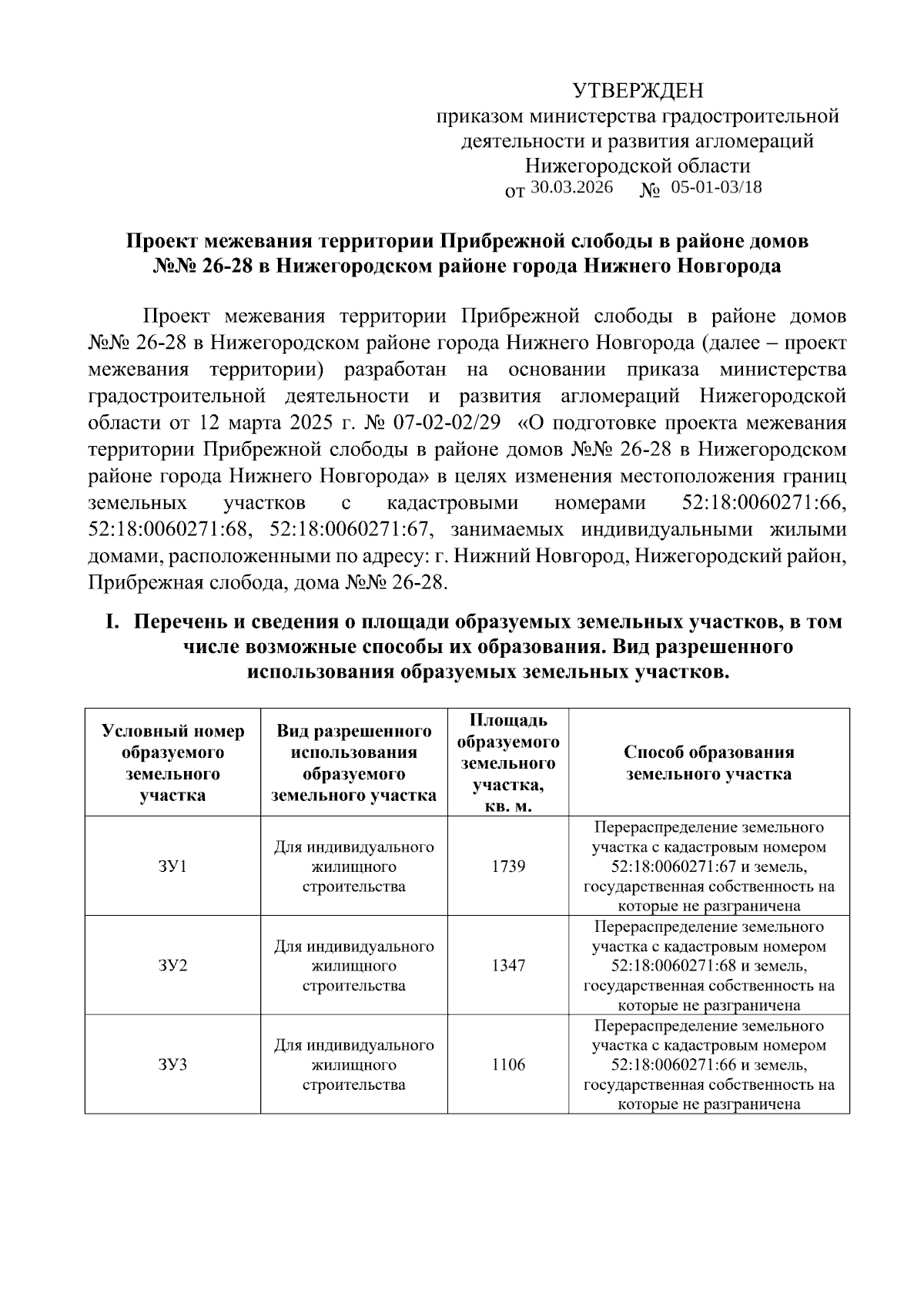 УТВЕРЖДЕН
приказом министерства градостроительной деятельности и развития агломераций Нижегородской области
от 30.03.2026 № 05-01-03/18

Проект межевания территории Прибрежной слободы в районе домов №№ 26-28 в Нижегородском районе города Нижнего Новгорода

Проект межевания территории Прибрежной слободы в районе домов №№ 26-28 в Нижегородском районе города Нижнего Новгорода (далее – проект межевания территории) разработан на основании приказа министерства градостроительной деятельности и развития агломераций Нижегородской области от 12 марта 2025 г. № 07-02-02/29 «О подготовке проекта межевания территории Прибрежной слободы в районе домов №№ 26-28 в Нижегородском районе города Нижнего Новгорода» в целях изменения местоположения границ земельных участков с кадастровыми номерами 52:18:0060271:66, 52:18:0060271:68, 52:18:0060271:67, занимаемых индивидуальными жилыми домами, расположенными по адресу: г. Нижний Новгород, Нижегородский район, Прибрежная слобода, дома №№ 26-28.

I. Перечень и сведения о площади образуемых земельных участков, в том числе возможные способы их образования. Вид разрешенного использования образуемых земельных участков.

| Условный номер образуемого земельного участка | Вид разрешенного использования образуемого земельного участка | Площадь образуемого земельного участка, кв. м. | Способ образования земельного участка |
|---|---|---|---|
| ЗУ1 | Для индивидуального жилищного строительства | 1739 | Перераспределение земельного участка с кадастровым номером 52:18:0060271:67 и земель, государственная собственность на которые не разграничена |
| ЗУ2 | Для индивидуального жилищного строительства | 1347 | Перераспределение земельного участка с кадастровым номером 52:18:0060271:68 и земель, государственная собственность на которые не разграничена |
| ЗУ3 | Для индивидуального жилищного строительства | 1106 | Перераспределение земельного участка с кадастровым номером 52:18:0060271:66 и земель, государственная собственность на которые не разграничена |